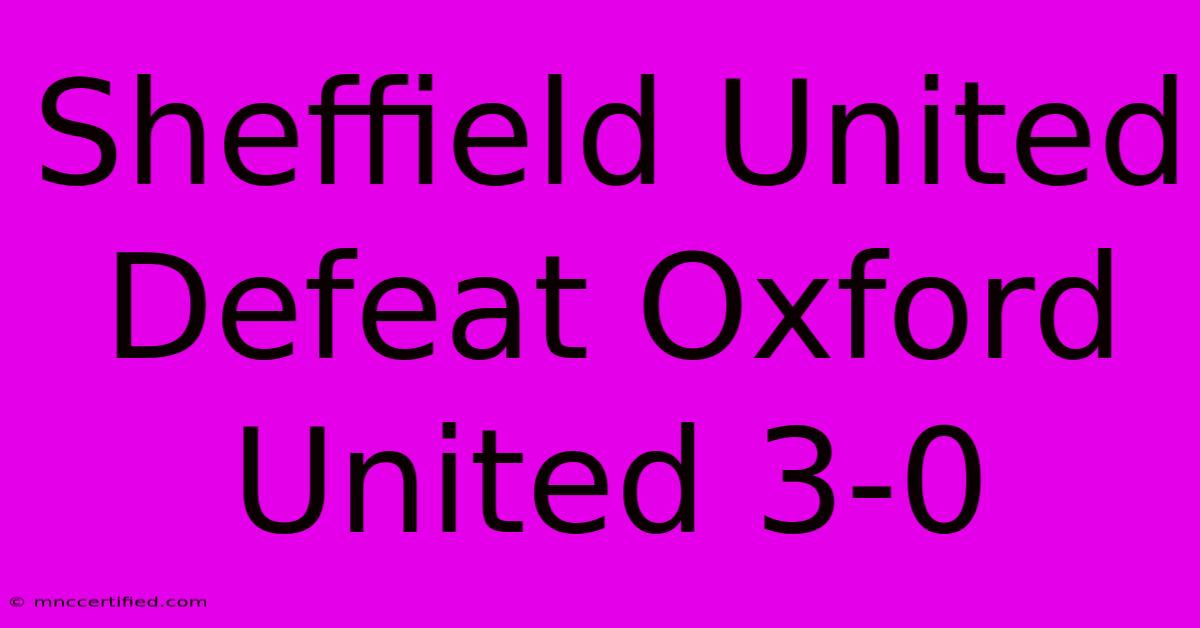 Sheffield United Defeat Oxford United 3-0

© mnccertified.com